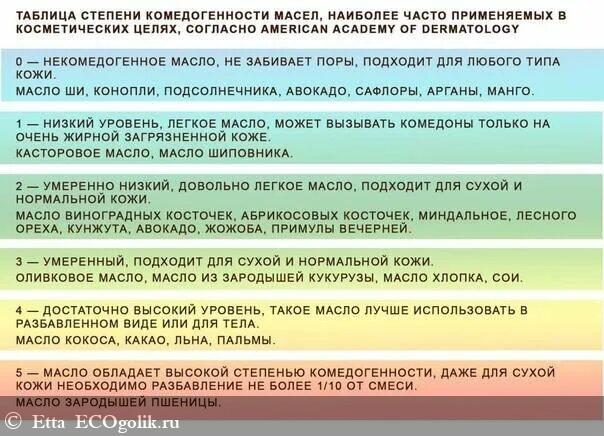 ТАБЛИЦА СТЕПЕНИ КОМЕДОГЕННОСТИ МАСЕЛ, НАИБОЛЕЕ ЧАСТО ПРИМЕНЯЕМЫХ В КОСМЕТИЧЕСКИХ ЦЕЛЯХ, СОГЛАСНО AMERICAN ACADEMY OF DERMATOLOGY

0 — НЕКОМЕДОГЕННОЕ МАСЛО, НЕ ЗАБИВАЕТ ПОРЫ, ПОДХОДИТ ДЛЯ ЛЮБОГО ТИПА КОЖИ.
МАСЛО ШИ, КОНОПЛИ, ПОДСОЛНЕЧНИКА, АВОКАДО, САФЛОРЫ, АРГАНЫ, МАНГО.

1 — НИЗКИЙ УРОВЕНЬ, ЛЕГКОЕ МАСЛО, МОЖЕТ ВЫЗЫВАТЬ КОМЕДОНЫ ТОЛЬКО НА ОЧЕНЬ ЖИРНОЙ ЗАГРЯЗНЕННОЙ КОЖЕ.
КАСТОРОВОЕ МАСЛО, МАСЛО ШИПОВНИКА.

2 — УМЕРЕННО НИЗКИЙ, ДОВОЛЬНО ЛЕГКОЕ МАСЛО, ПОДХОДИТ ДЛЯ СУХОЙ И НОРМАЛЬНОЙ КОЖИ.
МАСЛО ВИНОГРАДНЫХ КОСТОЧЕК, АБРИКОСОВЫХ КОСТОЧЕК, МИНДАЛЬНОЕ, ЛЕСНОГО ОРЕХА, КУНЖУТА, АВОКАДО, ЖОЖОБА, ПРИМУЛЫ ВЕЧЕРНЕЙ.

3 — УМЕРЕННЫЙ, ПОДХОДИТ ДЛЯ СУХОЙ И НОРМАЛЬНОЙ КОЖИ.
ОЛИВКОВОЕ МАСЛО, МАСЛО ИЗ ЗАРОДЫШЕЙ КУКУРУЗЫ, МАСЛО ХЛОПКА, СОИ.

4 — ДОСТАТОЧНО ВЫСОКИЙ УРОВЕНЬ, ТАКОЕ МАСЛО ЛУЧШЕ ИСПОЛЬЗОВАТЬ В РАЗБАВЛЕННОМ ВИДЕ ИЛИ ДЛЯ ТЕЛА.
МАСЛО КОКОСА, КАКАО, ЛЬНА, ПАЛЬМЫ.

5 — МАСЛО ОБЛАДАЕТ ВЫСОКОЙ СТЕПЕНЬЮ КОМЕДОГЕННОСТИ, ДАЖЕ ДЛЯ СУХОЙ КОЖИ НЕОБХОДИМО РАЗБАВЛЕНИЕ НЕ БОЛЕЕ 1/10 ОТ СМЕСИ.
МАСЛО ЗАРОДЫШЕЙ ПШЕНИЦЫ.

© Etta ECOgolik.ru